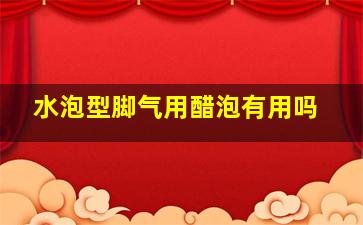 水泡型脚气用醋泡有用吗